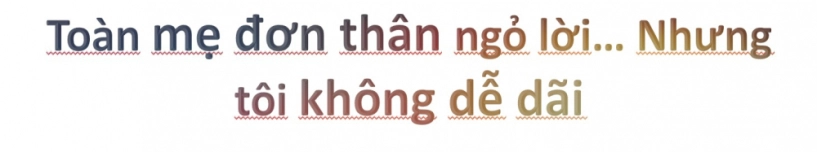 Toàn mẹ đơn thân ngỏ lời... Nhưng tôi không dễ dãi